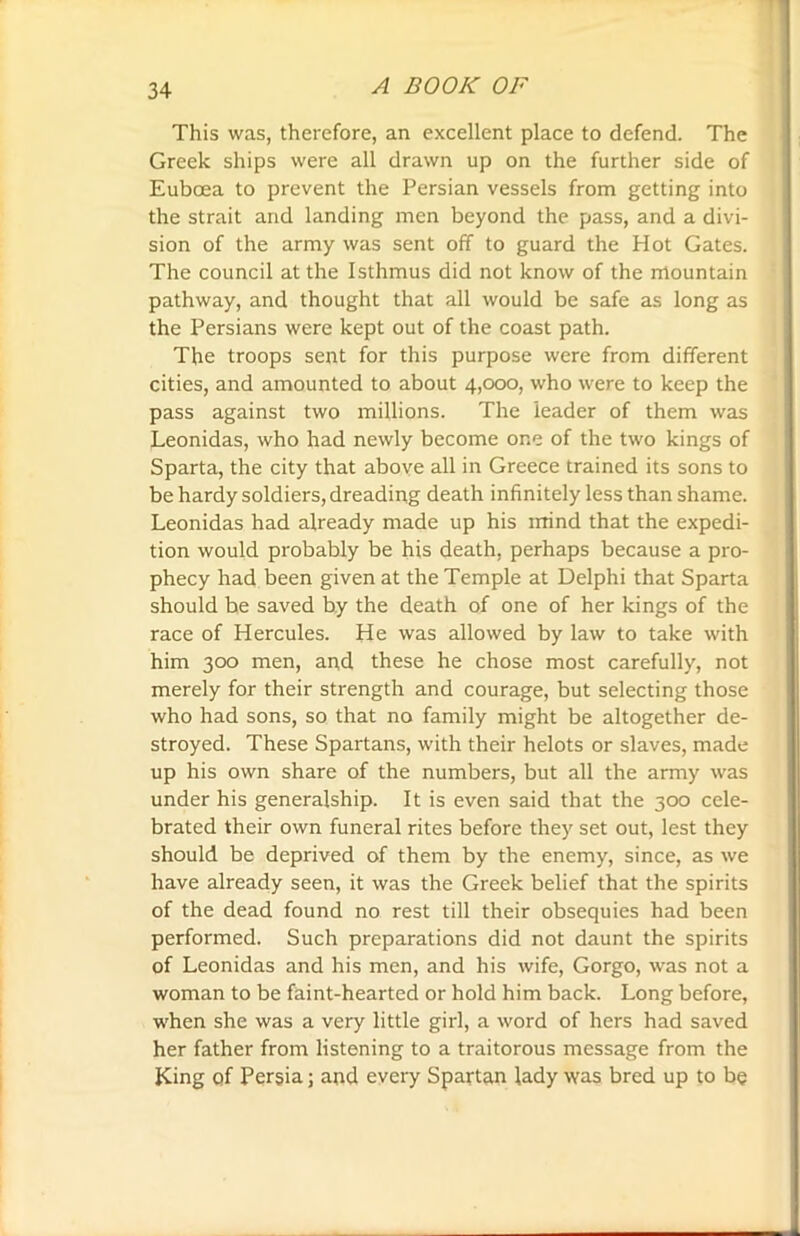 34 A BOOK OF

This was, therefore, an excellent place to defend. The Greek ships were all drawn up on the further side of Eubœa to prevent the Persian vessels from getting into the strait and landing men beyond the pass, and a division of the army was sent off to guard the Hot Gates. The council at the Isthmus did not know of the mountain pathway, and thought that all would be safe as long as the Persians were kept out of the coast path.

The troops sent for this purpose were from different cities, and amounted to about 4,000, who were to keep the pass against two millions. The leader of them was Leonidas, who had newly become one of the two kings of Sparta, the city that above all in Greece trained its sons to be hardy soldiers, dreading death infinitely less than shame. Leonidas had already made up his mind that the expedition would probably be his death, perhaps because a prophecy had been given at the Temple at Delphi that Sparta should be saved by the death of one of her kings of the race of Hercules. He was allowed by law to take with him 300 men, and these he chose most carefully, not merely for their strength and courage, but selecting those who had sons, so that no family might be altogether destroyed. These Spartans, with their helots or slaves, made up his own share of the numbers, but all the army was under his generalship. It is even said that the 300 celebrated their own funeral rites before they set out, lest they should be deprived of them by the enemy, since, as we have already seen, it was the Greek belief that the spirits of the dead found no rest till their obsequies had been performed. Such preparations did not daunt the spirits of Leonidas and his men, and his wife, Gorgo, was not a woman to be faint-hearted or hold him back. Long before, when she was a very little girl, a word of hers had saved her father from listening to a traitorous message from the King of Persia; and every Spartan lady was bred up to be